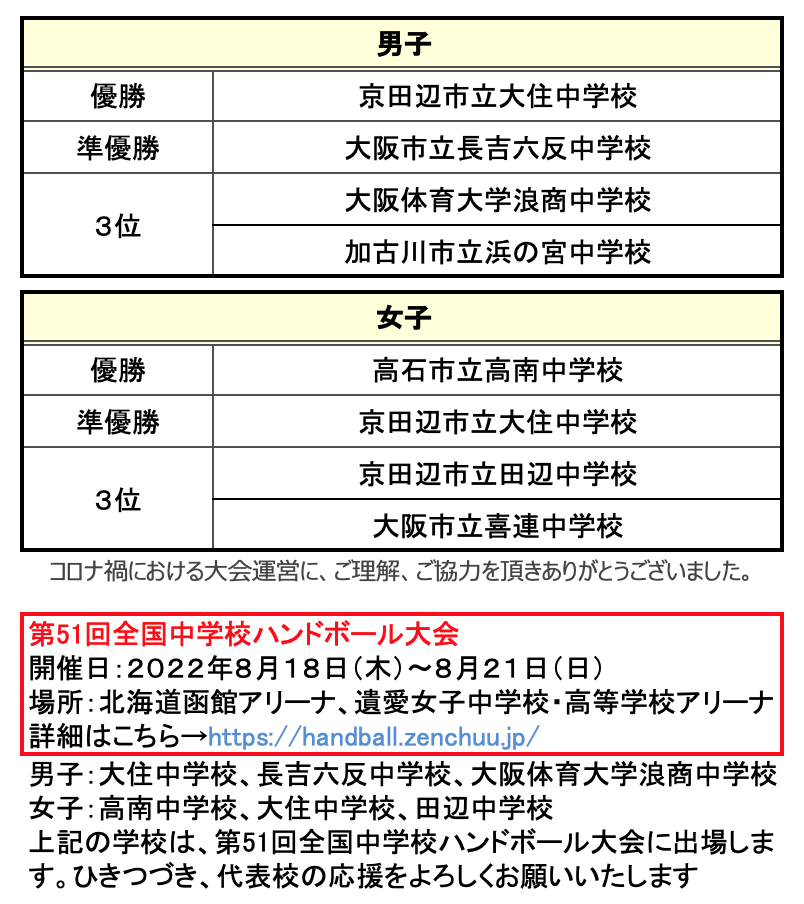 | 男子 | |
|---|---|
| 優勝 | 京田辺市立大住中学校 |
| 準優勝 | 大阪市立長吉六反中学校 |
| 3位 | 大阪体育大学浪商中学校 |
| | 加古川市立浜の宮中学校 |

| 女子 | |
|---|---|
| 優勝 | 高石市立高南中学校 |
| 準優勝 | 京田辺市立大住中学校 |
| 3位 | 京田辺市立田辺中学校 |
| | 大阪市立喜連中学校 |

コロナ禍における大会運営に、ご理解、ご協力を頂きありがとうございました。

第51回全国中学校ハンドボール大会
開催日：2022年8月18日（木）～8月21日（日）
場所：北海道函館アリーナ、遺愛女子中学校・高等学校アリーナ
詳細はこちら→https://handball.zenchuu.jp/

男子：大住中学校、長吉六反中学校、大阪体育大学浪商中学校
女子：高南中学校、大住中学校、田辺中学校
上記の学校は、第51回全国中学校ハンドボール大会に出場します。ひきつづき、代表校の応援をよろしくお願いいたします